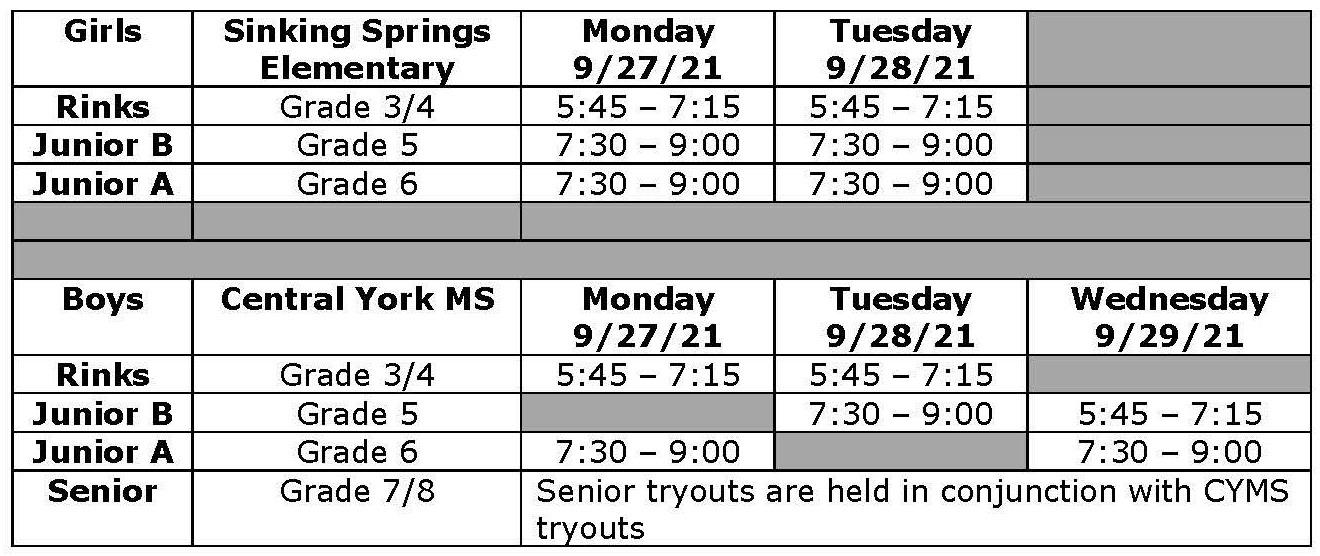 | Girls | Sinking Springs Elementary | Monday 9/27/21 | Tuesday 9/28/21 | |
|---|---|---|---|---|
| Rinks | Grade 3/4 | 5:45 – 7:15 | 5:45 – 7:15 | |
| Junior B | Grade 5 | 7:30 – 9:00 | 7:30 – 9:00 | |
| Junior A | Grade 6 | 7:30 – 9:00 | 7:30 – 9:00 | |
| | | | | |
| | | | | |
| Boys | Central York MS | Monday 9/27/21 | Tuesday 9/28/21 | Wednesday 9/29/21 |
| Rinks | Grade 3/4 | 5:45 – 7:15 | 5:45 – 7:15 | |
| Junior B | Grade 5 | | 7:30 – 9:00 | 5:45 – 7:15 |
| Junior A | Grade 6 | 7:30 – 9:00 | | 7:30 – 9:00 |
| Senior | Grade 7/8 | Senior tryouts are held in conjunction with CYMS tryouts | | |